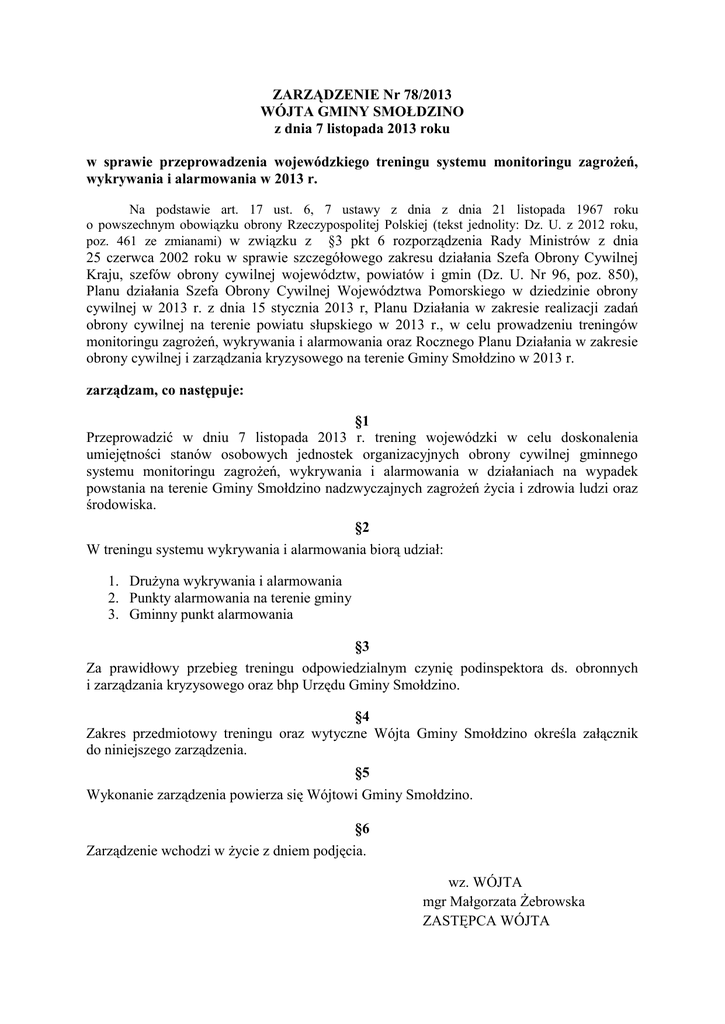 ZARZĄDZENIE Nr 78/2013
WÓJTA GMINY SMOŁDZINO
z dnia 7 listopada 2013 roku

w sprawie przeprowadzenia wojewódzkiego treningu systemu monitoringu zagrożeń, wykrywania i alarmowania w 2013 r.

Na podstawie art. 17 ust. 6, 7 ustawy z dnia z dnia 21 listopada 1967 roku o powszechnym obowiązku obrony Rzeczypospolitej Polskiej (tekst jednolity: Dz. U. z 2012 roku, poz. 461 ze zmianami) w związku z §3 pkt 6 rozporządzenia Rady Ministrów z dnia 25 czerwca 2002 roku w sprawie szczegółowego zakresu działania Szefa Obrony Cywilnej Kraju, szefów obrony cywilnej województw, powiatów i gmin (Dz. U. Nr 96, poz. 850), Planu działania Szefa Obrony Cywilnej Województwa Pomorskiego w dziedzinie obrony cywilnej w 2013 r. z dnia 15 stycznia 2013 r, Planu Działania w zakresie realizacji zadań obrony cywilnej na terenie powiatu słupskiego w 2013 r., w celu prowadzeniu treningów monitoringu zagrożeń, wykrywania i alarmowania oraz Rocznego Planu Działania w zakresie obrony cywilnej i zarządzania kryzysowego na terenie Gminy Smołdzino w 2013 r.

zarządzam, co następuje:

§1
Przeprowadzić w dniu 7 listopada 2013 r. trening wojewódzki w celu doskonalenia umiejętności stanów osobowych jednostek organizacyjnych obrony cywilnej gminnego systemu monitoringu zagrożeń, wykrywania i alarmowania w działaniach na wypadek powstania na terenie Gminy Smołdzino nadzwyczajnych zagrożeń życia i zdrowia ludzi oraz środowiska.

§2
W treningu systemu wykrywania i alarmowania biorą udział:

1. Drużyna wykrywania i alarmowania
2. Punkty alarmowania na terenie gminy
3. Gminny punkt alarmowania

§3
Za prawidłowy przebieg treningu odpowiedzialnym czynię podinspektora ds. obronnych i zarządzania kryzysowego oraz bhp Urzędu Gminy Smołdzino.

§4
Zakres przedmiotowy treningu oraz wytyczne Wójta Gminy Smołdzino określa załącznik do niniejszego zarządzenia.

§5
Wykonanie zarządzenia powierza się Wójtowi Gminy Smołdzino.

§6
Zarządzenie wchodzi w życie z dniem podjęcia.

wz. WÓJTA
mgr Małgorzata Żebrowska
ZASTĘPCA WÓJTA